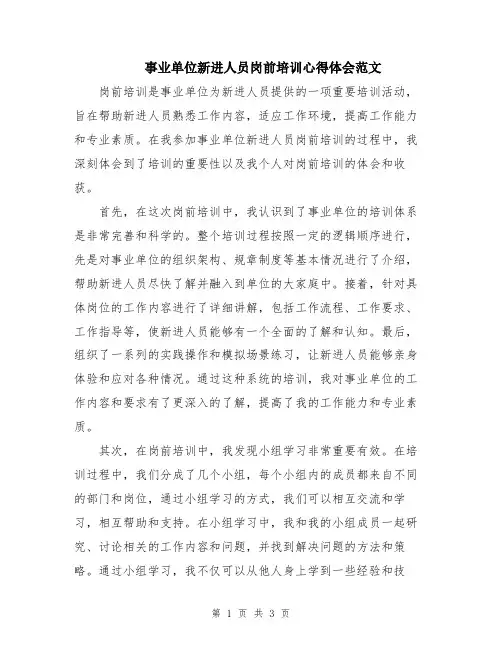 事业单位新进人员岗前培训心得体会范文

岗前培训是事业单位为新进人员提供的一项重要培训活动，旨在帮助新进人员熟悉工作内容，适应工作环境，提高工作能力和专业素质。在我参加事业单位新进人员岗前培训的过程中，我深刻体会到了培训的重要性以及我个人对岗前培训的体会和收获。

首先，在这次岗前培训中，我认识到了事业单位的培训体系是非常完善和科学的。整个培训过程按照一定的逻辑顺序进行，先是对事业单位的组织架构、规章制度等基本情况进行了介绍，帮助新进人员尽快了解并融入到单位的大家庭中。接着，针对具体岗位的工作内容进行了详细讲解，包括工作流程、工作要求、工作指导等，使新进人员能够有一个全面的了解和认知。最后，组织了一系列的实践操作和模拟场景练习，让新进人员能够亲身体验和应对各种情况。通过这种系统的培训，我对事业单位的工作内容和要求有了更深入的了解，提高了我的工作能力和专业素质。

其次，在岗前培训中，我发现小组学习非常重要有效。在培训过程中，我们分成了几个小组，每个小组内的成员都来自不同的部门和岗位，通过小组学习的方式，我们可以相互交流和学习，相互帮助和支持。在小组学习中，我和我的小组成员一起研究、讨论相关的工作内容和问题，并找到解决问题的方法和策略。通过小组学习，我不仅可以从他人身上学到一些经验和技

第 1 页 共 3 页